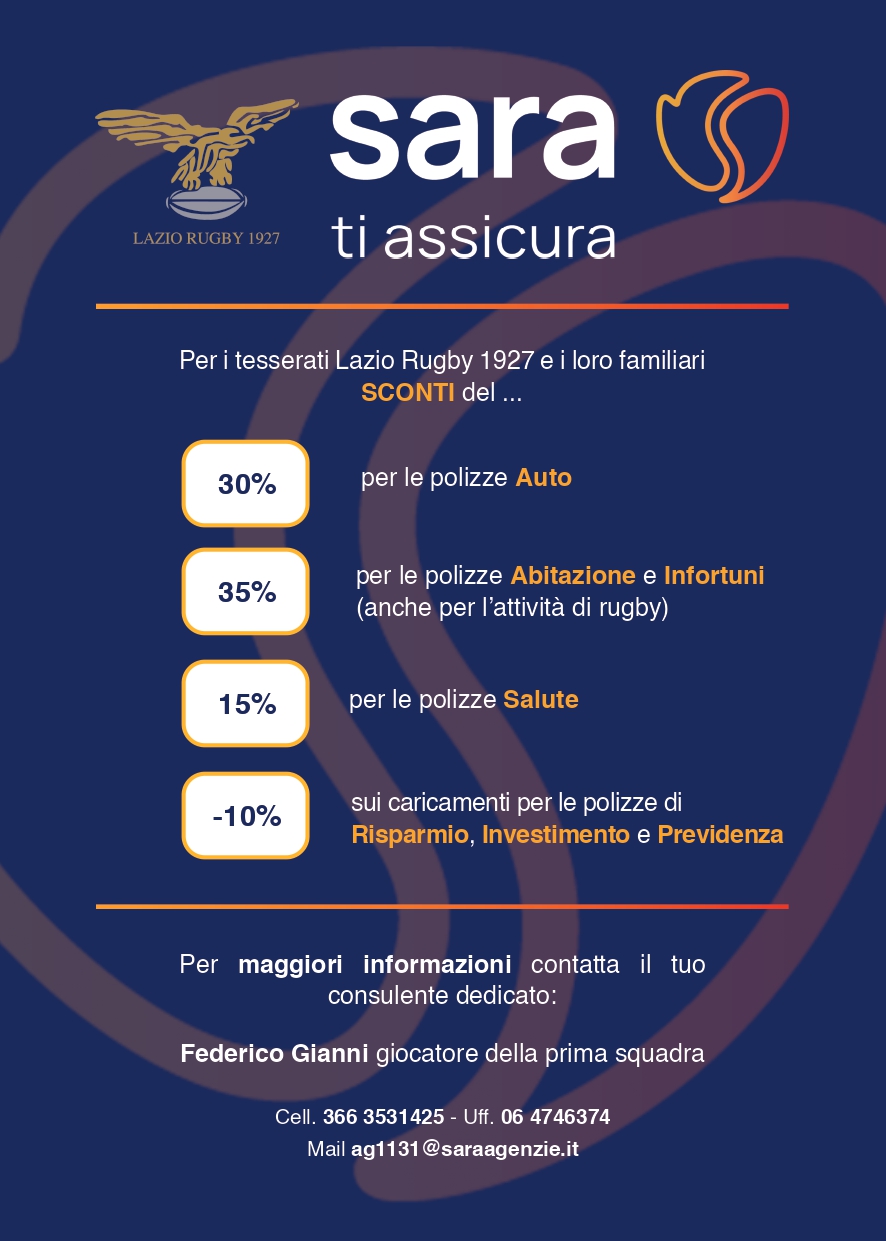 LAZIO RUGBY 1927

sara
ti assicura

Per i tesserati Lazio Rugby 1927 e i loro familiari
SCONTI del ...

30% per le polizze Auto

35% per le polizze Abitazione e Infortuni (anche per l'attività di rugby)

15% per le polizze Salute

-10% sui caricamenti per le polizze di Risparmio, Investimento e Previdenza

Per maggiori informazioni contatta il tuo consulente dedicato:

Federico Gianni giocatore della prima squadra

Cell. 366 3531425 - Uff. 06 4746374
Mail ag1131@saraagenzie.it